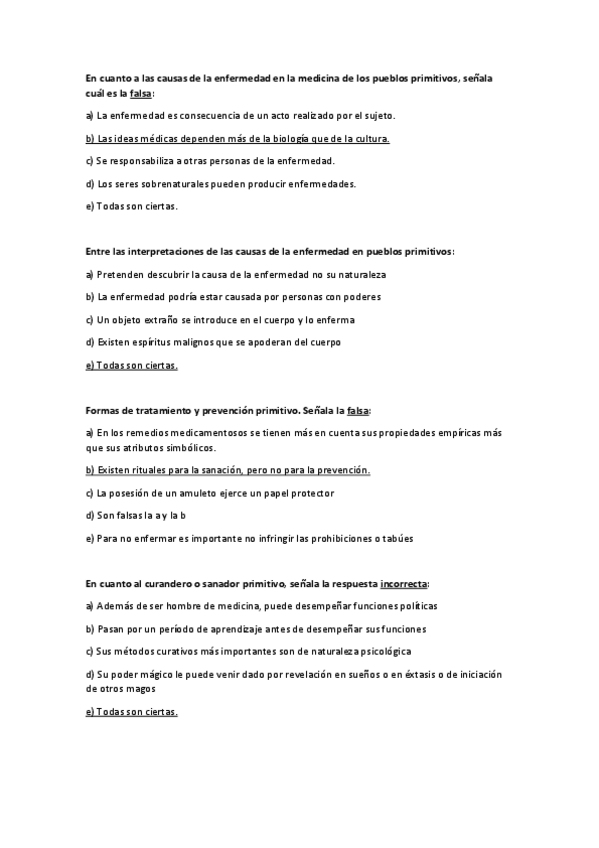 En cuanto a las causas de la enfermedad en la medicina de los pueblos primitivos, señala cuál es la falsa:

a) La enfermedad es consecuencia de un acto realizado por el sujeto.

b) Las ideas médicas dependen más de la biología que de la cultura.

c) Se responsabiliza a otras personas de la enfermedad.

d) Los seres sobrenaturales pueden producir enfermedades.

e) Todas son ciertas.

Entre las interpretaciones de las causas de la enfermedad en pueblos primitivos:

a) Pretenden descubrir la causa de la enfermedad no su naturaleza

b) La enfermedad podría estar causada por personas con poderes

c) Un objeto extraño se introduce en el cuerpo y lo enferma

d) Existen espíritus malignos que se apoderan del cuerpo

e) Todas son ciertas.

Formas de tratamiento y prevención primitivo. Señala la falsa:

a) En los remedios medicamentosos se tienen más en cuenta sus propiedades empíricas más que sus atributos simbólicos.

b) Existen rituales para la sanación, pero no para la prevención.

c) La posesión de un amuleto ejerce un papel protector

d) Son falsas la a y la b

e) Para no enfermar es importante no infringir las prohibiciones o tabúes

En cuanto al curandero o sanador primitivo, señala la respuesta incorrecta:

a) Además de ser hombre de medicina, puede desempeñar funciones políticas

b) Pasan por un período de aprendizaje antes de desempeñar sus funciones

c) Sus métodos curativos más importantes son de naturaleza psicológica

d) Su poder mágico le puede venir dado por revelación en sueños o en éxtasis o de iniciación de otros magos

e) Todas son ciertas.